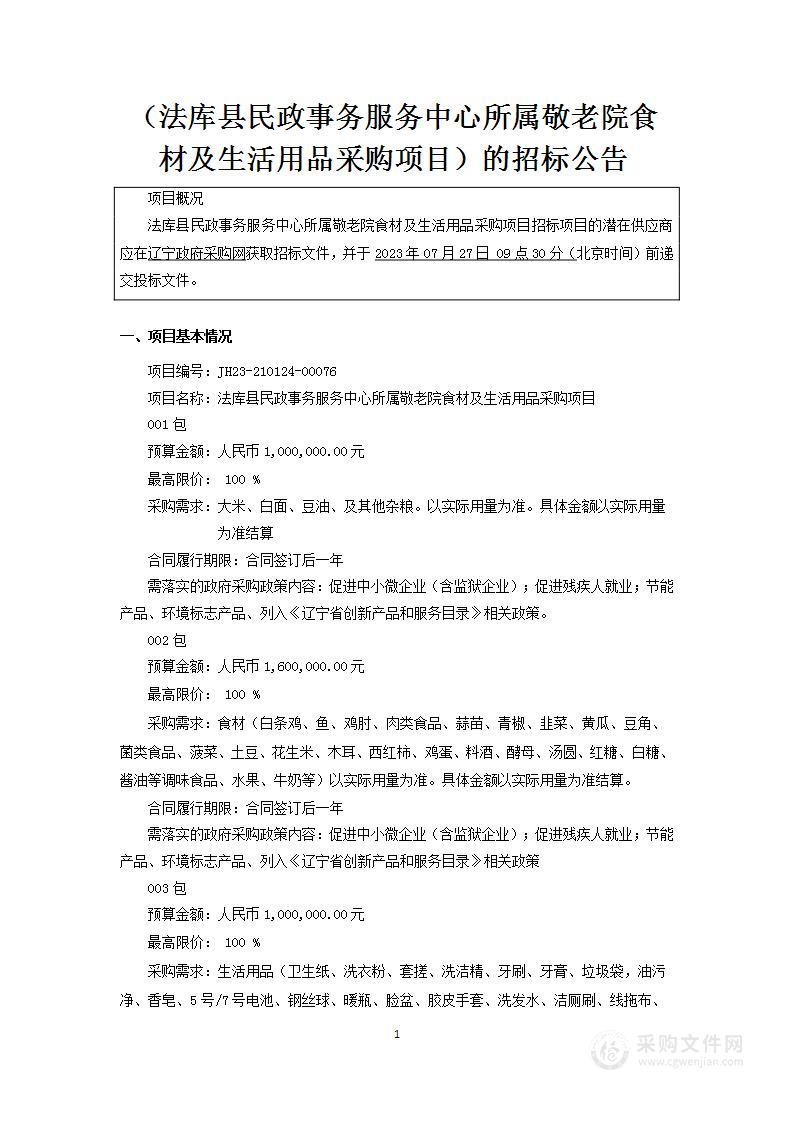 （法库县民政事务服务中心所属敬老院食材及生活用品采购项目）的招标公告

项目概况

法库县民政事务服务中心所属敬老院食材及生活用品采购项目招标项目的潜在供应商应在辽宁政府采购网获取招标文件，并于 2023 年 07 月 27 日 09 点 30 分（北京时间）前递交投标文件。

一、项目基本情况

项目编号：JH23-210124-00076

项目名称：法库县民政事务服务中心所属敬老院食材及生活用品采购项目

001 包

预算金额：人民币 1,000,000.00 元

最高限价： 100 %

采购需求：大米、白面、豆油、及其他杂粮。以实际用量为准。具体金额以实际用量为准结算

合同履行期限：合同签订后一年

需落实的政府采购政策内容：促进中小微企业（含监狱企业）；促进残疾人就业；节能产品、环境标志产品、列入《辽宁省创新产品和服务目录》相关政策。

002 包

预算金额：人民币 1,600,000.00 元

最高限价： 100 %

采购需求：食材（白条鸡、鱼、鸡肘、肉类食品、蒜苗、青椒、韭菜、黄瓜、豆角、菌类食品、菠菜、土豆、花生米、木耳、西红柿、鸡蛋、料酒、酵母、汤圆、红糖、白糖、酱油等调味食品、水果、牛奶等）以实际用量为准。具体金额以实际用量为准结算。

合同履行期限：合同签订后一年

需落实的政府采购政策内容：促进中小微企业（含监狱企业）；促进残疾人就业；节能产品、环境标志产品、列入《辽宁省创新产品和服务目录》相关政策

003 包

预算金额：人民币 1,000,000.00 元

最高限价： 100 %

采购需求：生活用品（卫生纸、洗衣粉、套搓、洗洁精、牙刷、牙膏、垃圾袋，油污净、香皂、5 号/7 号电池、钢丝球、暖瓶、脸盆、胶皮手套、洗发水、洁厕刷、线拖布、

1

采购文件网
www.cgwenjian.com